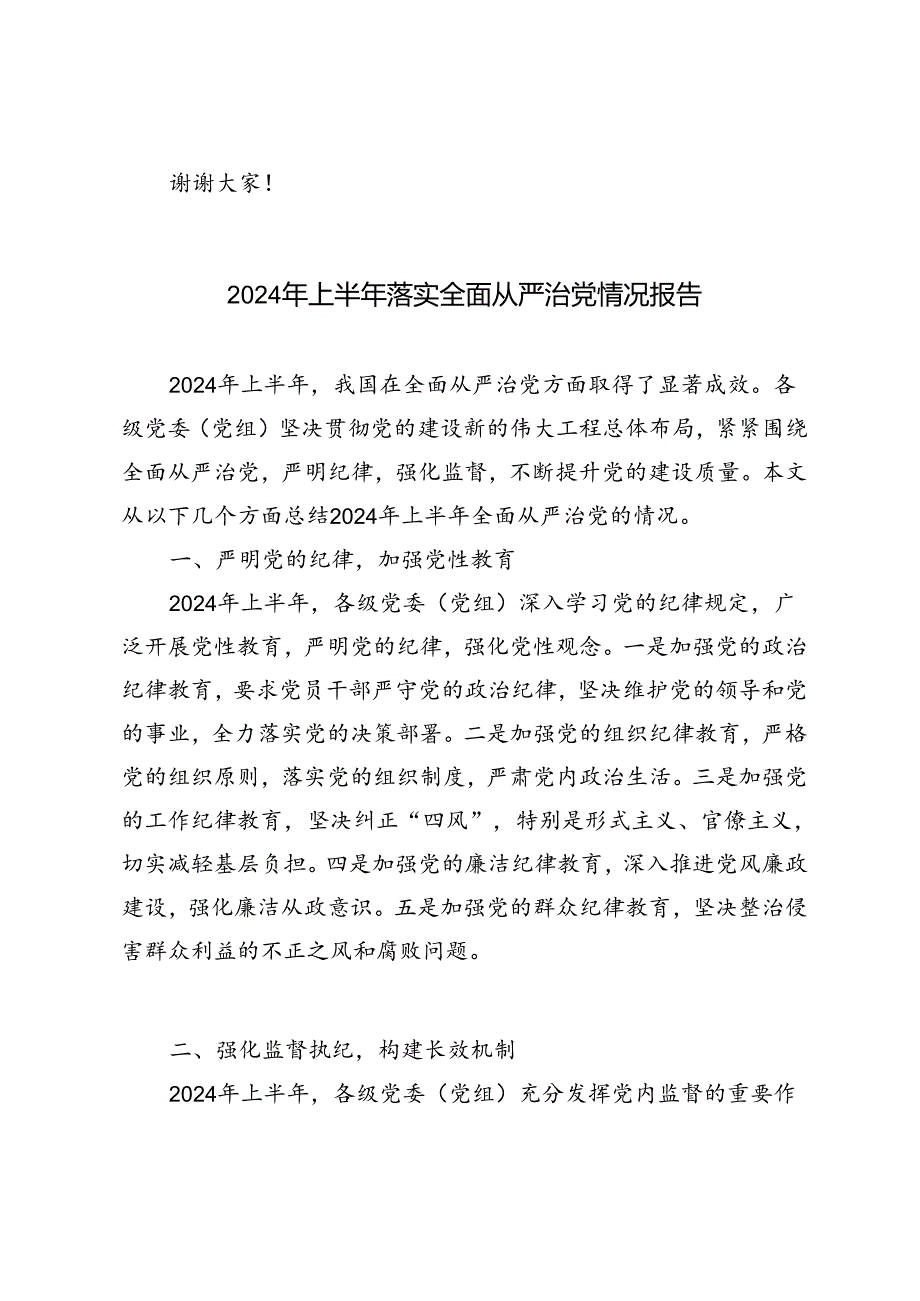 谢谢大家！

2024年上半年落实全面从严治党情况报告

2024年上半年，我国在全面从严治党方面取得了显著成效。各级党委（党组）坚决贯彻党的建设新的伟大工程总体布局，紧紧围绕全面从严治党，严明纪律，强化监督，不断提升党的建设质量。本文从以下几个方面总结2024年上半年全面从严治党的情况。

一、严明党的纪律，加强党性教育

2024年上半年，各级党委（党组）深入学习党的纪律规定，广泛开展党性教育，严明党的纪律，强化党性观念。一是加强党的政治纪律教育，要求党员干部严守党的政治纪律，坚决维护党的领导和党的事业，全力落实党的决策部署。二是加强党的组织纪律教育，严格党的组织原则，落实党的组织制度，严肃党内政治生活。三是加强党的工作纪律教育，坚决纠正“四风”，特别是形式主义、官僚主义，切实减轻基层负担。四是加强党的廉洁纪律教育，深入推进党风廉政建设，强化廉洁从政意识。五是加强党的群众纪律教育，坚决整治侵害群众利益的不正之风和腐败问题。

二、强化监督执纪，构建长效机制

2024年上半年，各级党委（党组）充分发挥党内监督的重要作